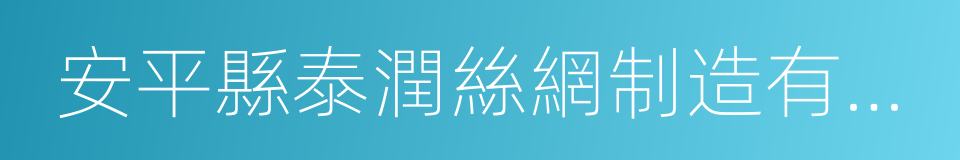 安平縣泰潤絲網制造有...